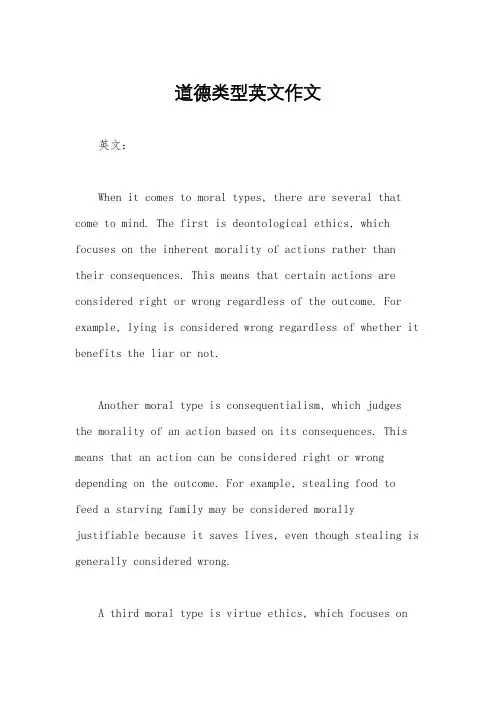 道德类型英文作文

英文：

When it comes to moral types, there are several that come to mind. The first is deontological ethics, which focuses on the inherent morality of actions rather than their consequences. This means that certain actions are considered right or wrong regardless of the outcome. For example, lying is considered wrong regardless of whether it benefits the liar or not.

Another moral type is consequentialism, which judges the morality of an action based on its consequences. This means that an action can be considered right or wrong depending on the outcome. For example, stealing food to feed a starving family may be considered morally justifiable because it saves lives, even though stealing is generally considered wrong.

A third moral type is virtue ethics, which focuses on